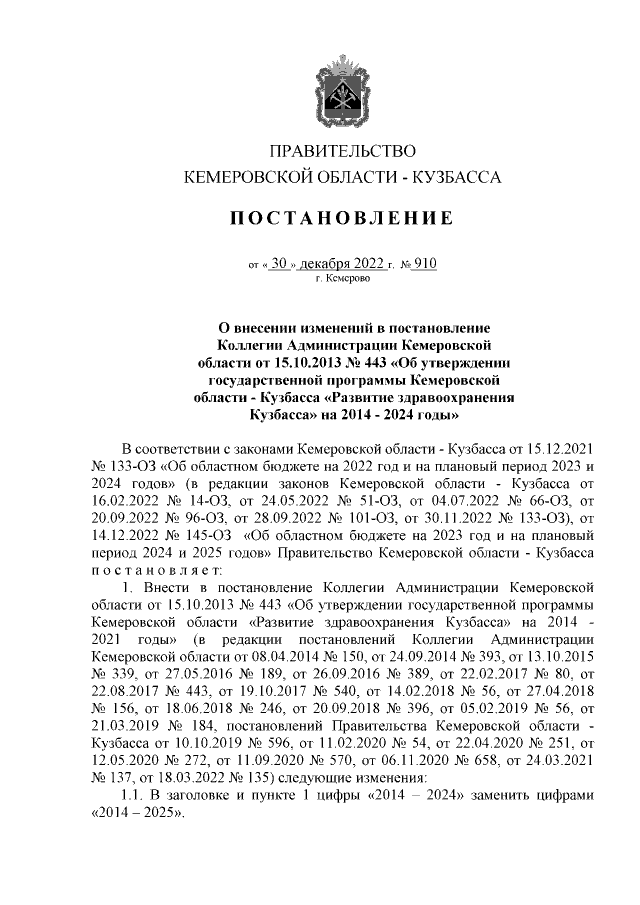 ПРАВИТЕЛЬСТВО
КЕМЕРОВСКОЙ ОБЛАСТИ - КУЗБАССА

ПОСТАНОВЛЕНИЕ

от « 30 » декабря 2022 г. № 910
г. Кемерово

О внесении изменений в постановление Коллегии Администрации Кемеровской области от 15.10.2013 № 443 «Об утверждении государственной программы Кемеровской области - Кузбасса «Развитие здравоохранения Кузбасса» на 2014 - 2024 годы»

В соответствии с законами Кемеровской области - Кузбасса от 15.12.2021 № 133-ОЗ «Об областном бюджете на 2022 год и на плановый период 2023 и 2024 годов» (в редакции законов Кемеровской области - Кузбасса от 16.02.2022 № 14-ОЗ, от 24.05.2022 № 51-ОЗ, от 04.07.2022 № 66-ОЗ, от 20.09.2022 № 96-ОЗ, от 28.09.2022 № 101-ОЗ, от 30.11.2022 № 133-ОЗ), от 14.12.2022 № 145-ОЗ «Об областном бюджете на 2023 год и на плановый период 2024 и 2025 годов» Правительство Кемеровской области - Кузбасса постановляет:

1. Внести в постановление Коллегии Администрации Кемеровской области от 15.10.2013 № 443 «Об утверждении государственной программы Кемеровской области «Развитие здравоохранения Кузбасса» на 2014 - 2021 годы» (в редакции постановлений Коллегии Администрации Кемеровской области от 08.04.2014 № 150, от 24.09.2014 № 393, от 13.10.2015 № 339, от 27.05.2016 № 189, от 26.09.2016 № 389, от 22.02.2017 № 80, от 22.08.2017 № 443, от 19.10.2017 № 540, от 14.02.2018 № 56, от 27.04.2018 № 156, от 18.06.2018 № 246, от 20.09.2018 № 396, от 05.02.2019 № 56, от 21.03.2019 № 184, постановлений Правительства Кемеровской области - Кузбасса от 10.10.2019 № 596, от 11.02.2020 № 54, от 22.04.2020 № 251, от 12.05.2020 № 272, от 11.09.2020 № 570, от 06.11.2020 № 658, от 24.03.2021 № 137, от 18.03.2022 № 135) следующие изменения:

1.1. В заголовке и пункте 1 цифры «2014 – 2024» заменить цифрами «2014 – 2025».